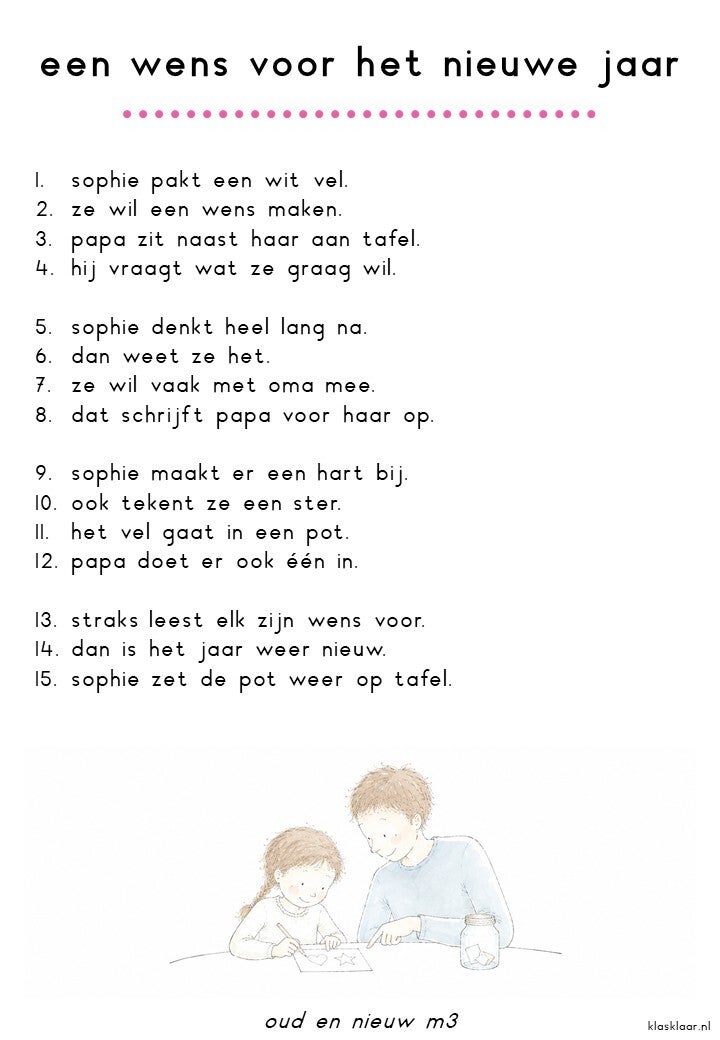 een wens voor het nieuwe jaar

1. sophie pakt een wit vel.
2. ze wil een wens maken.
3. papa zit naast haar aan tafel.
4. hij vraagt wat ze graag wil.

5. sophie denkt heel lang na.
6. dan weet ze het.
7. ze wil vaak met oma mee.
8. dat schrijft papa voor haar op.

9. sophie maakt er een hart bij.
10. ook tekent ze een ster.
11. het vel gaat in een pot.
12. papa doet er ook één in.

13. straks leest elk zijn wens voor.
14. dan is het jaar weer nieuw.
15. sophie zet de pot weer op tafel.

oud en nieuw m3

klasklaar.nl